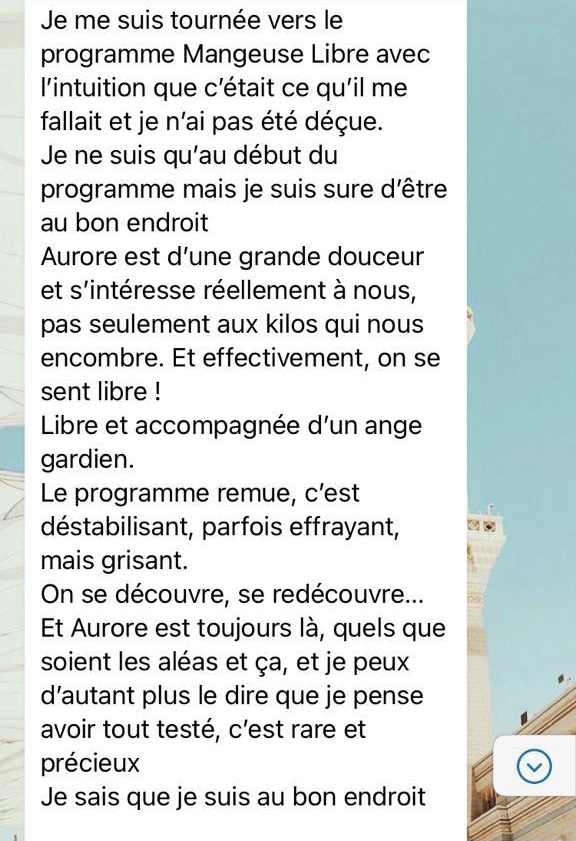 Je me suis tournée vers le programme Mangeuse Libre avec l'intuition que c'était ce qu'il me fallait et je n'ai pas été déçue.
Je ne suis qu'au début du programme mais je suis sure d'être au bon endroit
Aurore est d'une grande douceur et s'intéresse réellement à nous, pas seulement aux kilos qui nous encombre. Et effectivement, on se sent libre !
Libre et accompagnée d'un ange gardien.
Le programme remue, c'est déstabilisant, parfois effrayant, mais grisant.
On se découvre, se redécouvre…
Et Aurore est toujours là, quels que soient les aléas et ça, et je peux d'autant plus le dire que je pense avoir tout testé, c'est rare et précieux
Je sais que je suis au bon endroit